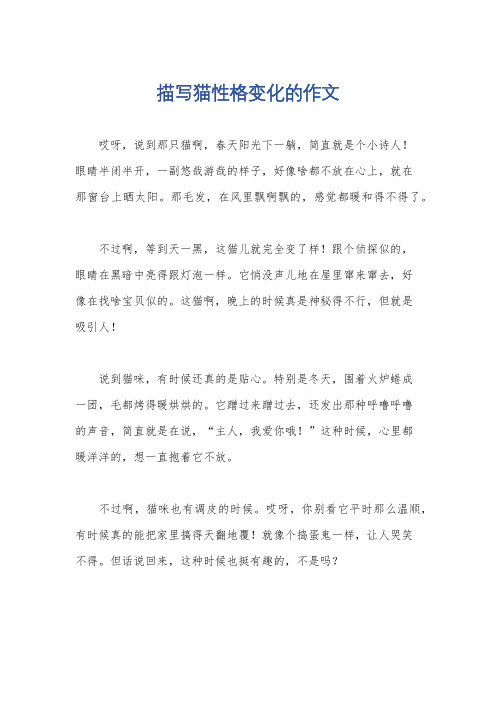 描写猫性格变化的作文

哎呀，说到那只猫啊，春天阳光下一躺，简直就是个小诗人！眼睛半闭半开，一副悠哉游哉的样子，好像啥都不放在心上，就在那窗台上晒太阳。那毛发，在风里飘啊飘的，感觉都暖和得不得了。

不过啊，等到天一黑，这猫儿就完全变了样！跟个侦探似的，眼睛在黑暗中亮得跟灯泡一样。它悄没声儿地在屋里窜来窜去，好像在找啥宝贝似的。这猫啊，晚上的时候真是神秘得不行，但就是吸引人！

说到猫咪，有时候还真的是贴心。特别是冬天，围着火炉蜷成一团，毛都烤得暖烘烘的。它蹭过来蹭过去，还发出那种呼噜呼噜的声音，简直就是在说，“主人，我爱你哦！”这种时候，心里都暖洋洋的，想一直抱着它不放。

不过啊，猫咪也有调皮的时候。哎呀，你别看它平时那么温顺，有时候真的能把家里搞得天翻地覆！就像个捣蛋鬼一样，让人哭笑不得。但话说回来，这种时候也挺有趣的，不是吗？